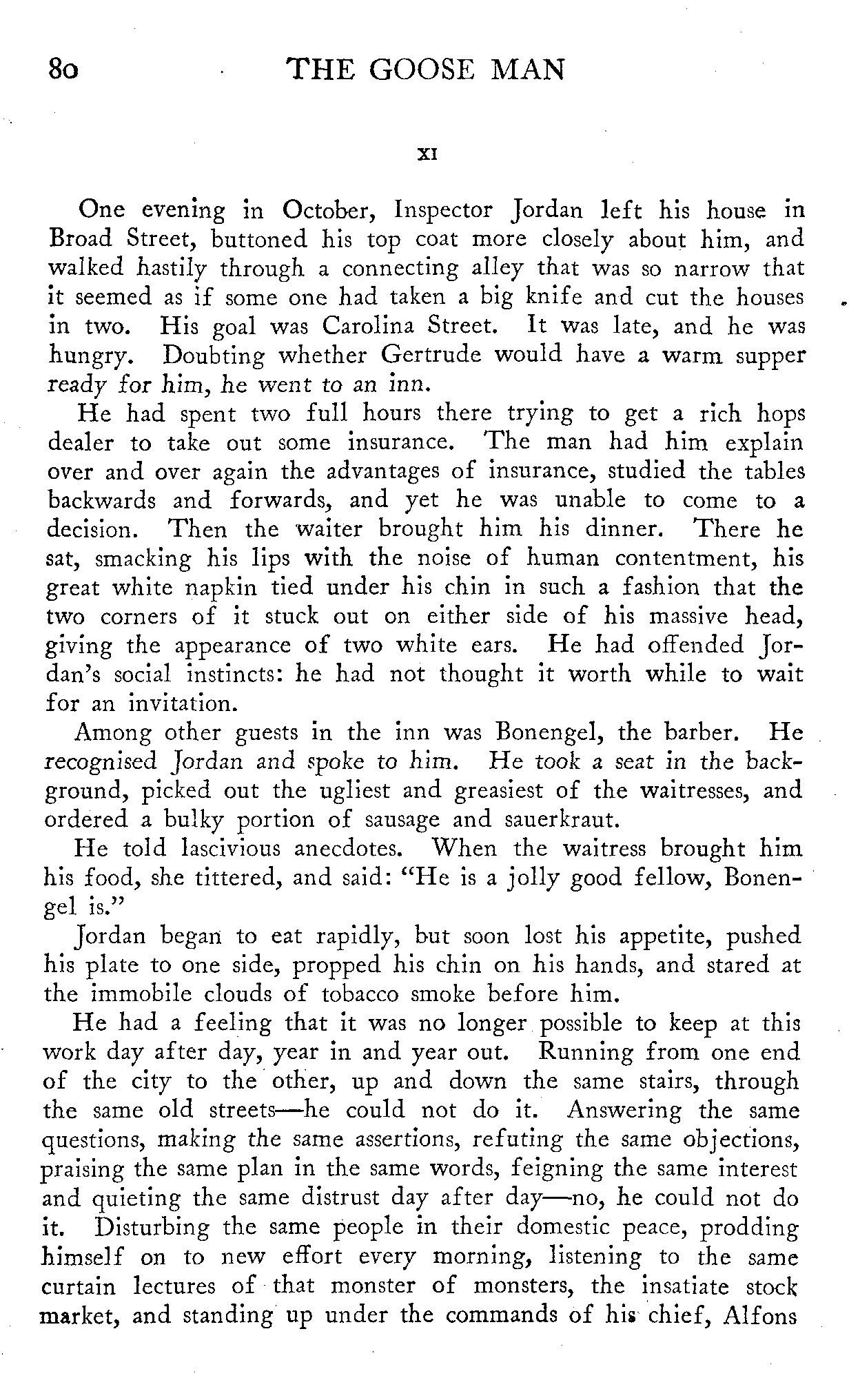 80 THE GOOSE MAN

XI

One evening in October, Inspector Jordan left his house in Broad Street, buttoned his top coat more closely about him, and walked hastily through a connecting alley that was so narrow that it seemed as if some one had taken a big knife and cut the houses in two. His goal was Carolina Street. It was late, and he was hungry. Doubting whether Gertrude would have a warm supper ready for him, he went to an inn.

He had spent two full hours there trying to get a rich hops dealer to take out some insurance. The man had him explain over and over again the advantages of insurance, studied the tables backwards and forwards, and yet he was unable to come to a decision. Then the waiter brought him his dinner. There he sat, smacking his lips with the noise of human contentment, his great white napkin tied under his chin in such a fashion that the two corners of it stuck out on either side of his massive head, giving the appearance of two white ears. He had offended Jordan's social instincts: he had not thought it worth while to wait for an invitation.

Among other guests in the inn was Bonengel, the barber. He recognised Jordan and spoke to him. He took a seat in the background, picked out the ugliest and greasiest of the waitresses, and ordered a bulky portion of sausage and sauerkraut.

He told lascivious anecdotes. When the waitress brought him his food, she tittered, and said: "He is a jolly good fellow, Bonengel is."

Jordan began to eat rapidly, but soon lost his appetite, pushed his plate to one side, propped his chin on his hands, and stared at the immobile clouds of tobacco smoke before him.

He had a feeling that it was no longer possible to keep at this work day after day, year in and year out. Running from one end of the city to the other, up and down the same stairs, through the same old streets—he could not do it. Answering the same questions, making the same assertions, refuting the same objections, praising the same plan in the same words, feigning the same interest and quieting the same distrust day after day—no, he could not do it. Disturbing the same people in their domestic peace, prodding himself on to new effort every morning, listening to the same curtain lectures of that monster of monsters, the insatiate stock market, and standing up under the commands of his chief, Alfons